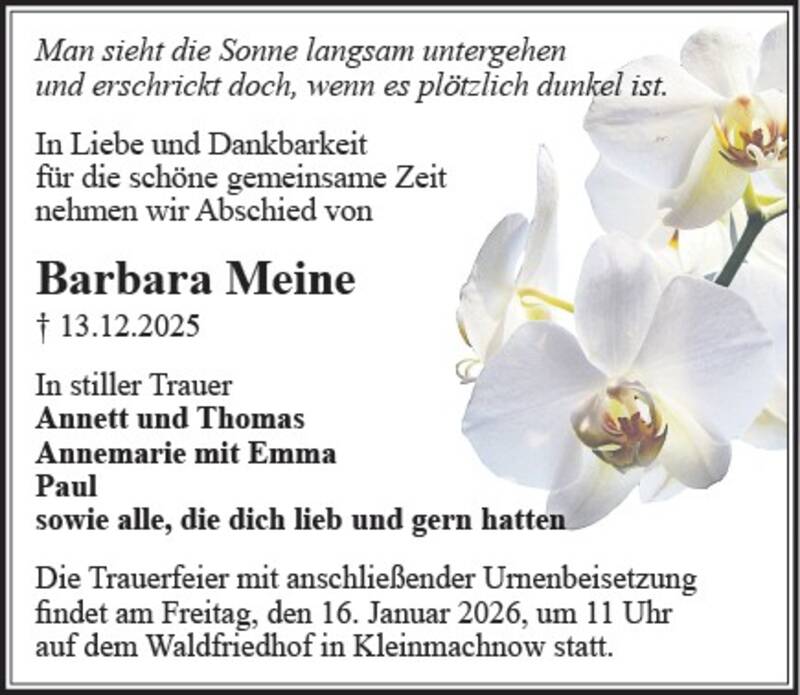 Man sieht die Sonne langsam untergehen
und erschrickt doch, wenn es plötzlich dunkel ist.

In Liebe und Dankbarkeit
für die schöne gemeinsame Zeit
nehmen wir Abschied von

Barbara Meine

† 13.12.2025

In stiller Trauer
Annett und Thomas
Annemarie mit Emma
Paul
sowie alle, die dich lieb und gern hatten

Die Trauerfeier mit anschließender Urnenbeisetzung findet am Freitag, den 16. Januar 2026, um 11 Uhr auf dem Waldfriedhof in Kleinmachnow statt.